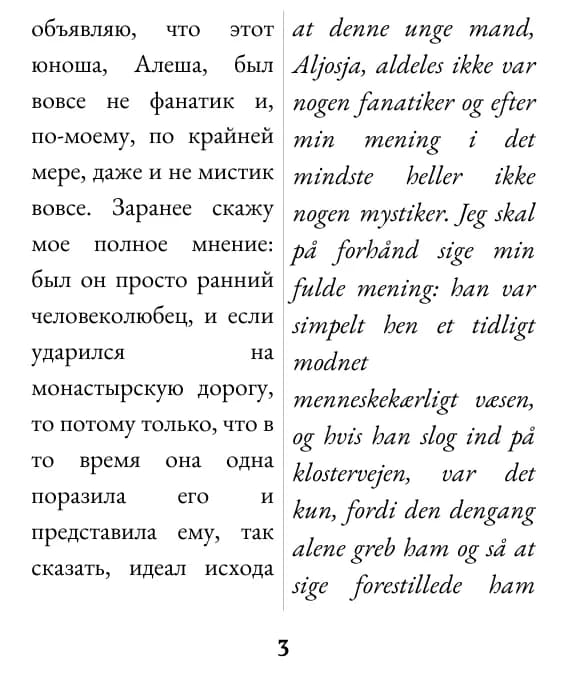 объявляю, что этот юноша, Алеша, был вовсе не фанатик и, по-моему, по крайней мере, даже и не мистик вовсе. Заранее скажу мое полное мнение: был он просто ранний человеколюбец, и если ударился на монастырскую дорогу, то потому только, что в то время она одна поразила его и представила ему, так сказать, идеал исхода

at denne unge mand, Aljosja, aldeles ikke var nogen fanatiker og efter min mening i det mindste heller ikke nogen mystiker. Jeg skal på forhånd sige min fulde mening: han var simpelt hen et tidligt modnet menneskekærligt væsen, og hvis han slog ind på klostervejen, var det kun, fordi den dengang alene greb ham og så at sige forestillede ham

3